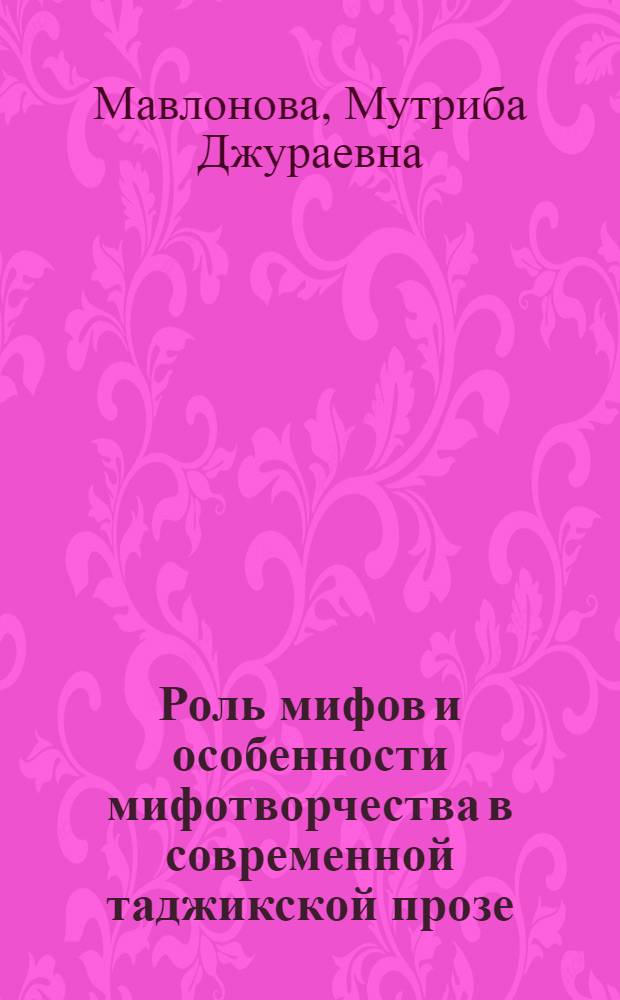 Мавлонова, Мутриба Джураевна

Роль мифов и особенности мифотворчества в современной таджикской прозе